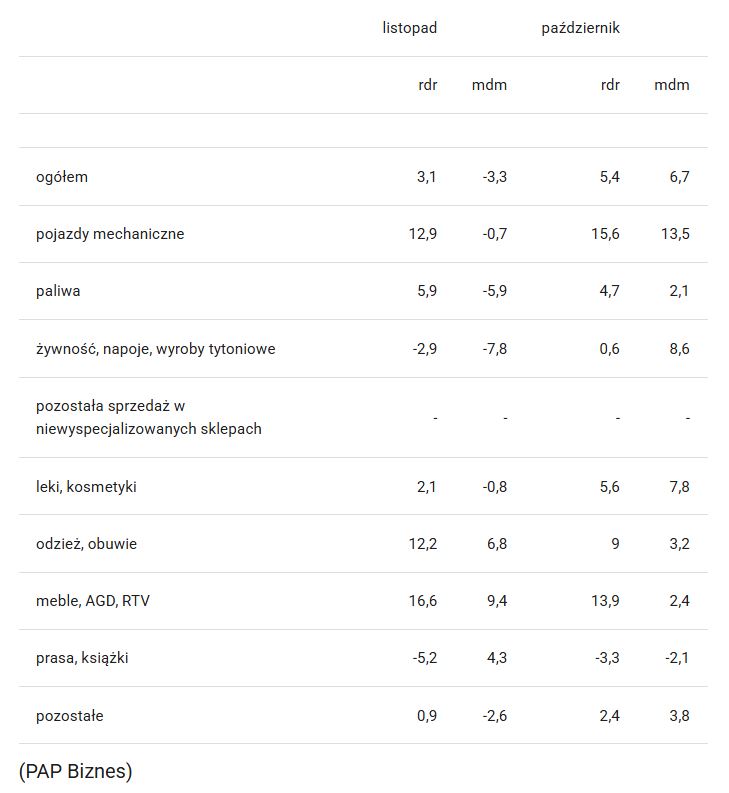 |  | listopad |  | październik |  |
|---|---|---|---|---|
|  | rdr | mdm | rdr | mdm |
|  |  |  |  |  |
| ogółem | 3,1 | -3,3 | 5,4 | 6,7 |
| pojazdy mechaniczne | 12,9 | -0,7 | 15,6 | 13,5 |
| paliwa | 5,9 | -5,9 | 4,7 | 2,1 |
| żywność, napoje, wyroby tytoniowe | -2,9 | -7,8 | 0,6 | 8,6 |
| pozostała sprzedaż w niewyspecjalizowanych sklepach | - | - | - | - |
| leki, kosmetyki | 2,1 | -0,8 | 5,6 | 7,8 |
| odzież, obuwie | 12,2 | 6,8 | 9 | 3,2 |
| meble, AGD, RTV | 16,6 | 9,4 | 13,9 | 2,4 |
| prasa, książki | -5,2 | 4,3 | -3,3 | -2,1 |
| pozostałe | 0,9 | -2,6 | 2,4 | 3,8 |

(PAP Biznes)